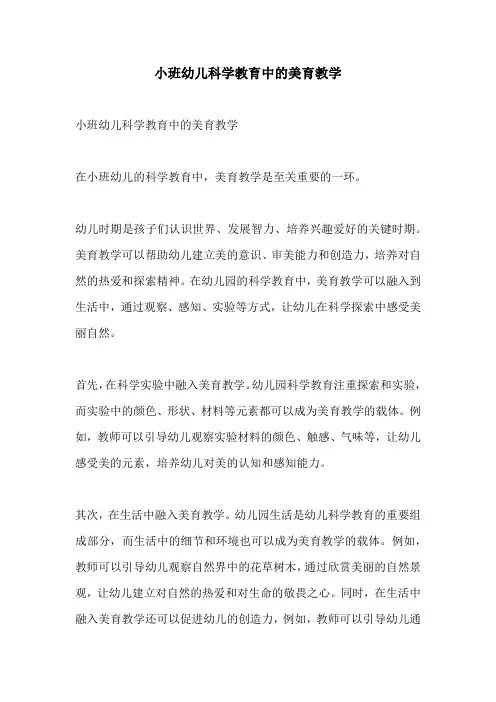 小班幼儿科学教育中的美育教学

小班幼儿科学教育中的美育教学

在小班幼儿的科学教育中，美育教学是至关重要的一环。

幼儿时期是孩子们认识世界、发展智力、培养兴趣爱好的关键时期。美育教学可以帮助幼儿建立美的意识、审美能力和创造力，培养对自然的热爱和探索精神。在幼儿园的科学教育中，美育教学可以融入到生活中，通过观察、感知、实验等方式，让幼儿在科学探索中感受美丽自然。

首先，在科学实验中融入美育教学。幼儿园科学教育注重探索和实验，而实验中的颜色、形状、材料等元素都可以成为美育教学的载体。例如，教师可以引导幼儿观察实验材料的颜色、触感、气味等，让幼儿感受美的元素，培养幼儿对美的认知和感知能力。

其次，在生活中融入美育教学。幼儿园生活是幼儿科学教育的重要组成部分，而生活中的细节和环境也可以成为美育教学的载体。例如，教师可以引导幼儿观察自然界中的花草树木，通过欣赏美丽的自然景观，让幼儿建立对自然的热爱和对生命的敬畏之心。同时，在生活中融入美育教学还可以促进幼儿的创造力，例如，教师可以引导幼儿通